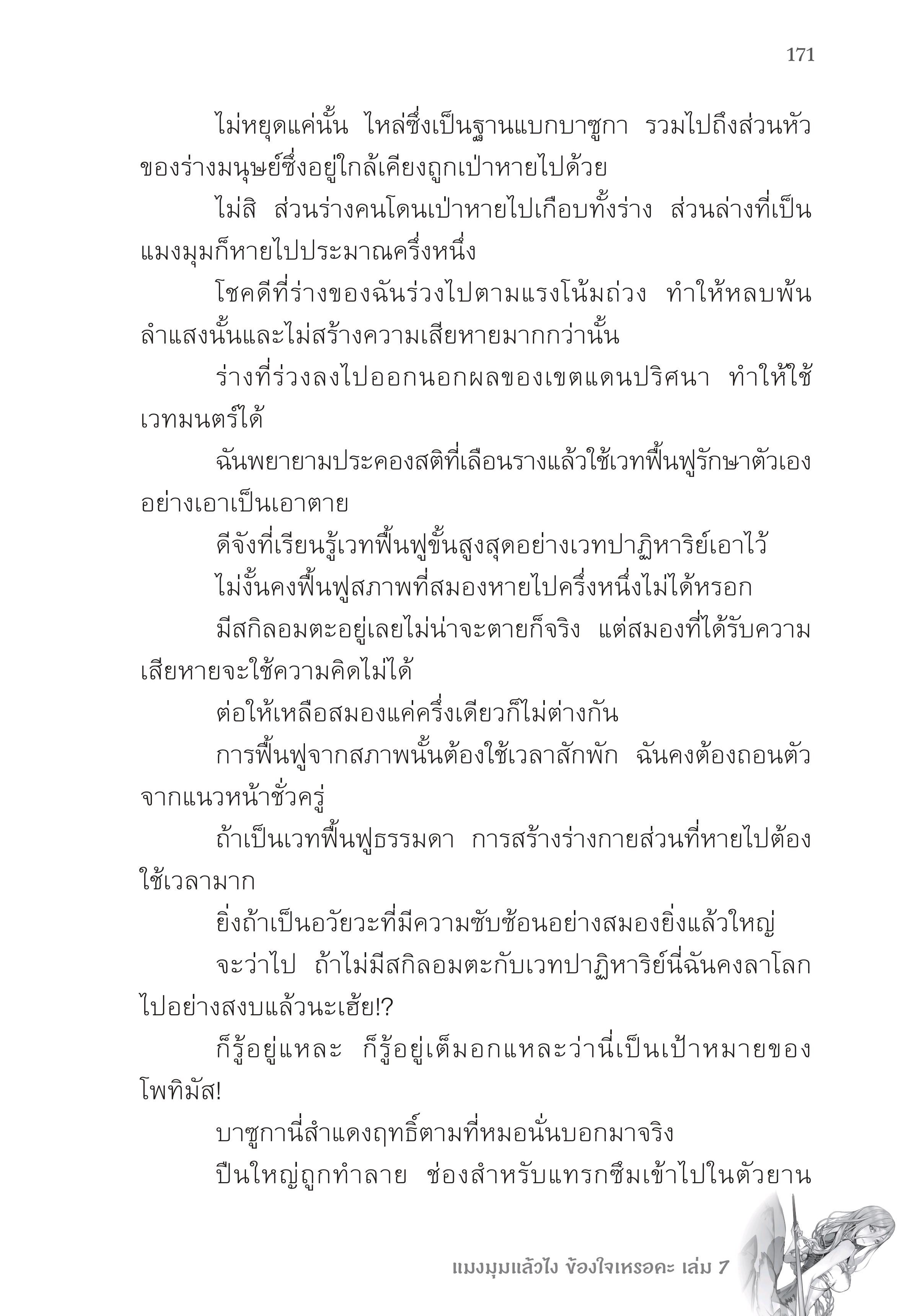 171

ไม่หยุดแค่นั้น ไหล่ซึ่งเป็นฐานแบกบาซูกา รวมไปถึงส่วนหัวของร่างมนุษย์ซึ่งอยู่ใกล้เคียงถูกเป่าหายไปด้วย

ไม่สิ ส่วนร่างคนโดนเป่าหายไปเกือบทั้งร่าง ส่วนล่างที่เป็นแมงมุมก็หายไปประมาณครึ่งหนึ่ง

โชคดีที่ร่างของฉันร่วงไปตามแรงโน้มถ่วง ทำให้หลบพ้นลำแสงนั้นและไม่สร้างความเสียหายมากกว่านั้น

ร่างที่ร่วงลงไปออกนอกผลของเขตแดนปริศนา ทำให้ใช้เวทมนตร์ได้

ฉันพยายามประคองสติที่เลือนรางแล้วใช้เวทฟื้นฟูรักษาตัวเองอย่างเอาเป็นเอาตาย

ดีจังที่เรียนรู้เวทฟื้นฟูขั้นสูงสุดอย่างเวทปาฏิหาริย์เอาไว้

ไม่งั้นคงฟื้นฟูสภาพที่สมองหายไปครึ่งหนึ่งไม่ได้หรอก

มีสกิลอมตะอยู่เลยไม่น่าจะตายก็จริง แต่สมองที่ได้รับความเสียหายจะใช้ความคิดไม่ได้

ต่อให้เหลือสมองแค่ครึ่งเดียวก็ไม่ต่างกัน

การฟื้นฟูจากสภาพนั้นต้องใช้เวลาสักพัก ฉันคงต้องถอนตัวจากแนวหน้าชั่วครู่

ถ้าเป็นเวทฟื้นฟูธรรมดา การสร้างร่างกายส่วนที่หายไปต้องใช้เวลามาก

ยิ่งถ้าเป็นอวัยวะที่มีความซับซ้อนอย่างสมองยิ่งแล้วใหญ่

จะว่าไป ถ้าไม่มีสกิลอมตะกับเวทปาฏิหาริย์นี่ฉันคงลาโลกไปอย่างสงบแล้วนะเฮ้ย!?

ก็รู้อยู่แหละ ก็รู้อยู่เต็มอกแหละว่านี่เป็นเป้าหมายของโพทิมัส!

บาซูกานี่สำแดงฤทธิ์ตามที่หมอนั่นบอกมาจริง

ปืนใหญ่ถูกทำลาย ช่องสำหรับแทรกซึมเข้าไปในตัวยาน

แมงมุมแล้วไง ข้องใจเหรอคะ เล่ม 7